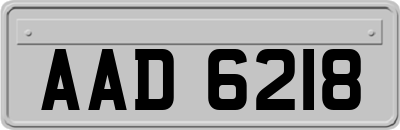 AAD 6218